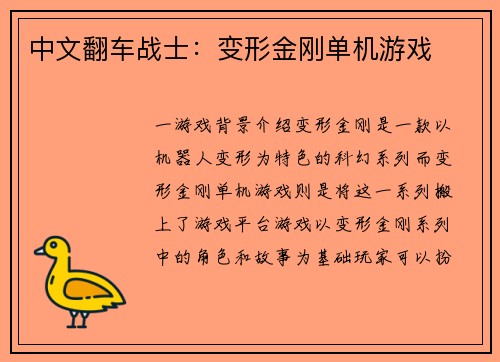 中文翻车战士：变形金刚单机游戏

一游戏背景介绍变形金刚是一款以机器人变形为特色的科幻系列而变形金刚单机游戏则是将这一系列搬上了游戏平台游戏以变形金刚系列中的角色和故事为基础玩家可以扮